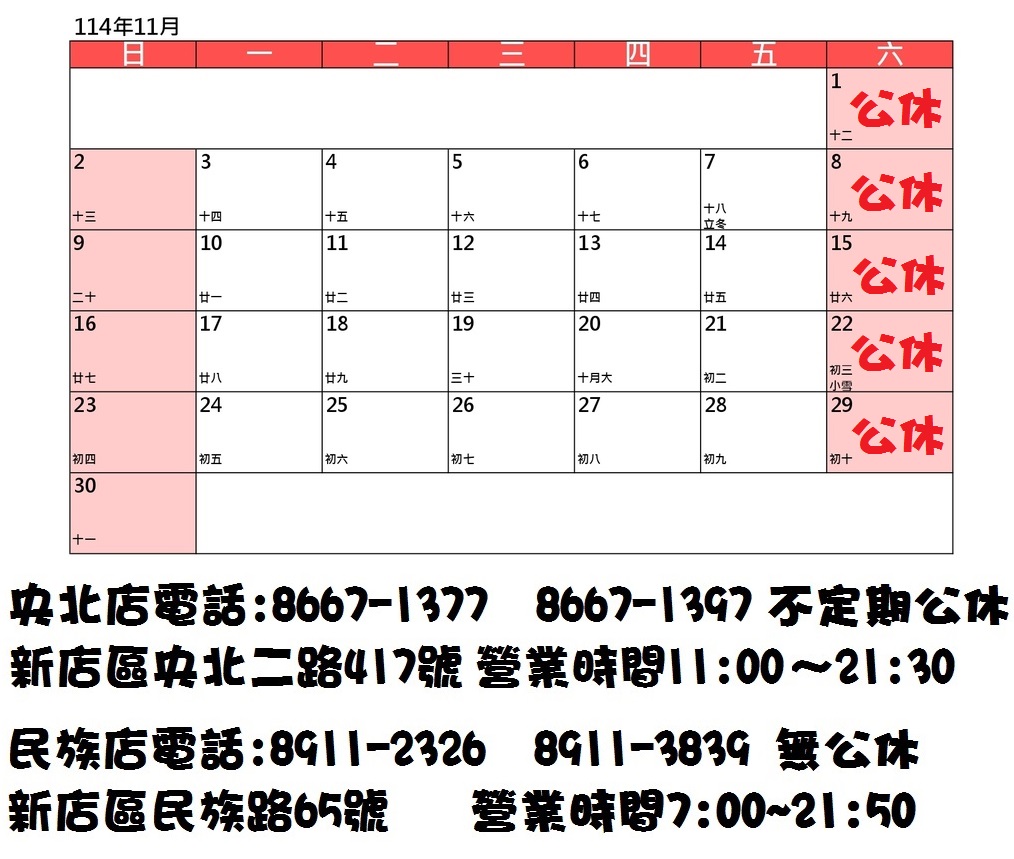 114年11月

| 日 | 一 | 二 | 三 | 四 | 五 | 六 |
|---|---|---|---|---|---|---|
| | | | | | | 1 公休 十二 |
| 2 十三 | 3 十四 | 4 十五 | 5 十六 | 6 十七 | 7 十八 立冬 | 8 公休 十九 |
| 9 二十 | 10 廿一 | 11 廿二 | 12 廿三 | 13 廿四 | 14 廿五 | 15 公休 廿六 |
| 16 廿七 | 17 廿八 | 18 廿九 | 19 三十 | 20 十月大 | 21 初二 | 22 公休 初三 小雪 |
| 23 初四 | 24 初五 | 25 初六 | 26 初七 | 27 初八 | 28 初九 | 29 公休 初十 |
| 30 十一 | | | | | | |

央北店電話:8667-1377 8667-1397 不定期公休
新店區央北二路417號 營業時間11:00～21:30

民族店電話:8911-2326 8911-3839 無公休
新店區民族路65號 營業時間7:00~21:50